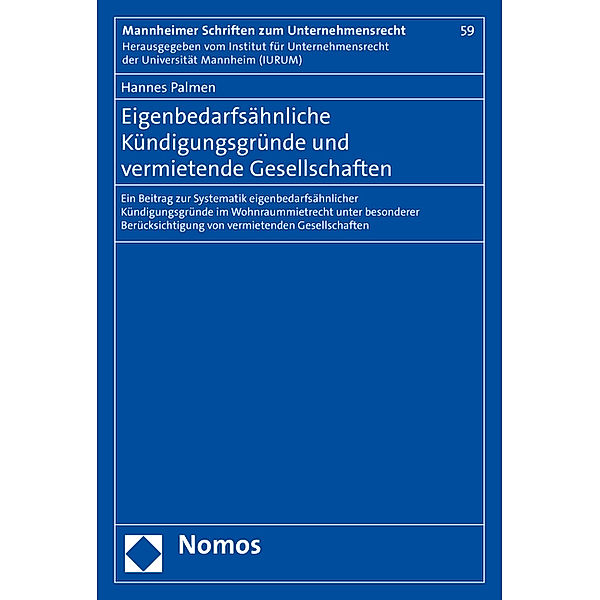 Mannheimer Schriften zum Unternehmensrecht 59
Herausgegeben vom Institut für Unternehmensrecht der Universität Mannheim (IURUM)

Hannes Palmen

Eigenbedarfsähnliche Kündigungsgründe und vermietende Gesellschaften

Ein Beitrag zur Systematik eigenbedarfsähnlicher Kündigungsgründe im Wohnraummietrecht unter besonderer Berücksichtigung von vermietenden Gesellschaften

Nomos